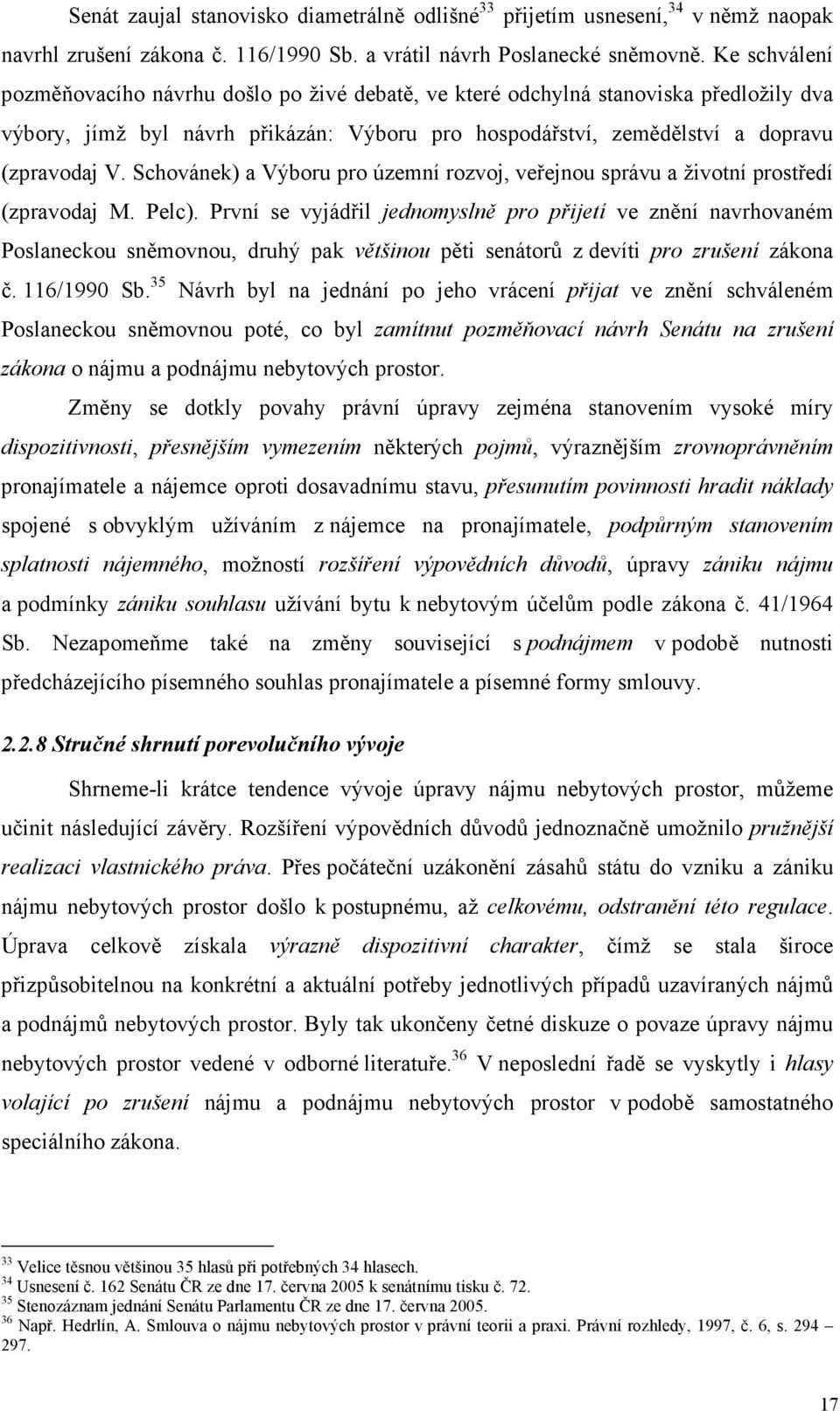 Senát zaujal stanovisko diametrálně odlišné$^{33}$ přijetím usnesení,$^{34}$ v němž naopak navrhl zrušení zákona č. 116/1990 Sb. a vrátil návrh Poslanecké sněmovně. Ke schválení pozměňovacího návrhu došlo po živé debatě, ve které odchylná stanoviska předložily dva výbory, jímž byl návrh přikázán: Výboru pro hospodářství, zemědělství a dopravu (zpravodaj V. Schovánek) a Výboru pro územní rozvoj, veřejnou správu a životní prostředí (zpravodaj M. Pelc). První se vyjádřil jednomyslně pro přijetí ve znění navrhovaném Poslaneckou sněmovnou, druhý pak většinou pěti senátorů z devíti pro zrušení zákona č. 116/1990 Sb.$^{35}$ Návrh byl na jednání po jeho vrácení přijat ve znění schváleném Poslaneckou sněmovnou poté, co byl zamítnut pozměňovací návrh Senátu na zrušení zákona o nájmu a podnájmu nebytových prostor.

Změny se dotkly povahy právní úpravy zejména stanovením vysoké míry dispozitivnosti, přesnějším vymezením některých pojmů, výraznějším zrovnoprávněním pronajímatele a nájemce oproti dosavadnímu stavu, přesunutím povinnosti hradit náklady spojené s obvyklým užíváním z nájemce na pronajímatele, podpůrným stanovením splatnosti nájemného, možností rozšíření výpovědních důvodů, úpravy zániku nájmu a podmínky zániku souhlasu užívání bytu k nebytovým účelům podle zákona č. 41/1964 Sb. Nezapomeňme také na změny související s podnájmem v podobě nutnosti předcházejícího písemného souhlas pronajímatele a písemné formy smlouvy.

2.2.8 Stručné shrnutí porevolučního vývoje

Shrneme-li krátce tendence vývoje úpravy nájmu nebytových prostor, můžeme učinit následující závěry. Rozšíření výpovědních důvodů jednoznačně umožnilo pružnější realizaci vlastnického práva. Přes počáteční uzákonění zásahů státu do vzniku a zániku nájmu nebytových prostor došlo k postupnému, až celkovému, odstranění této regulace. Úprava celkově získala výrazně dispozitivní charakter, čímž se stala široce přizpůsobitelnou na konkrétní a aktuální potřeby jednotlivých případů uzavíraných nájmů a podnájmů nebytových prostor. Byly tak ukončeny četné diskuze o povaze úpravy nájmu nebytových prostor vedené v odborné literatuře.$^{36}$ V neposlední řadě se vyskytly i hlasy volající po zrušení nájmu a podnájmu nebytových prostor v podobě samostatného speciálního zákona.

$^{33}$ Velice těsnou většinou 35 hlasů při potřebných 34 hlasech.
$^{34}$ Usnesení č. 162 Senátu ČR ze dne 17. června 2005 k senátnímu tisku č. 72.
$^{35}$ Stenozáznam jednání Senátu Parlamentu ČR ze dne 17. června 2005.
$^{36}$ Např. Hedrlín, A. Smlouva o nájmu nebytových prostor v právní teorii a praxi. Právní rozhledy, 1997, č. 6, s. 294 – 297.

17